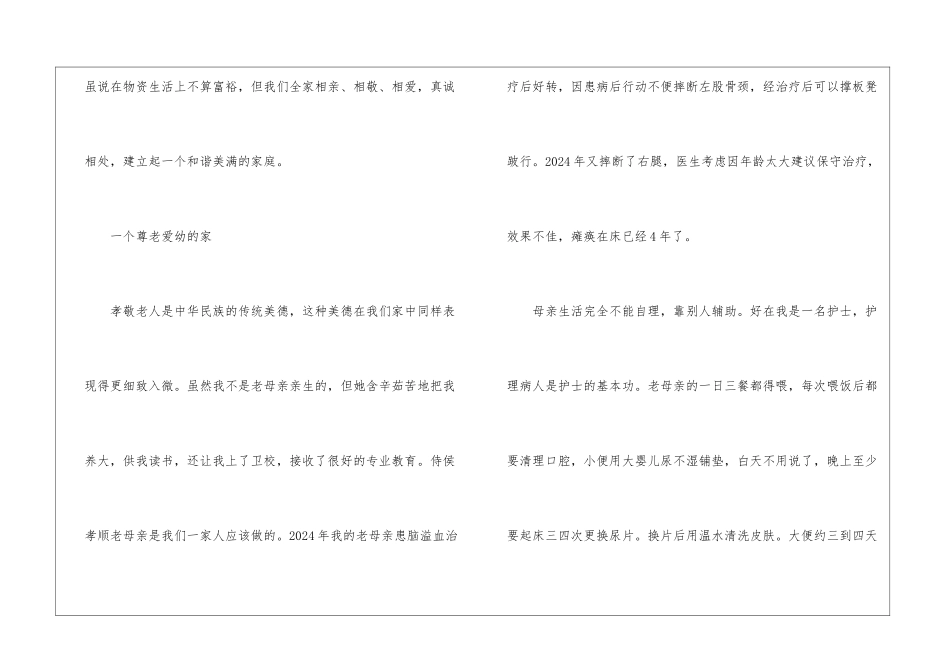 虽说在物资生活上不算富裕，但我们全家相亲、相敬、相爱，真诚相处，建立起一个和谐美满的家庭。

一个尊老爱幼的家

孝敬老人是中华民族的传统美德，这种美德在我们家中同样表现得更细致入微。虽然我不是老母亲亲生的，但她含辛茹苦地把我养大，供我读书，还让我上了卫校，接收了很好的专业教育。侍侯孝顺老母亲是我们一家人应该做的。2024年我的老母亲患脑溢血治疗后好转，因患病后行动不便摔断左股骨颈，经治疗后可以撑板凳跛行。2024年又摔断了右腿，医生考虑因年龄太大建议保守治疗，效果不佳，瘫痪在床已经4年了。

母亲生活完全不能自理，靠别人辅助。好在我是一名护士，护理病人是护士的基本功。老母亲的一日三餐都得喂，每次喂饭后都要清理口腔，小便用大婴儿尿不湿铺垫，白天不用说了，晚上至少要起床三四次更换尿片。换片后用温水清洗皮肤。大便约三到四天